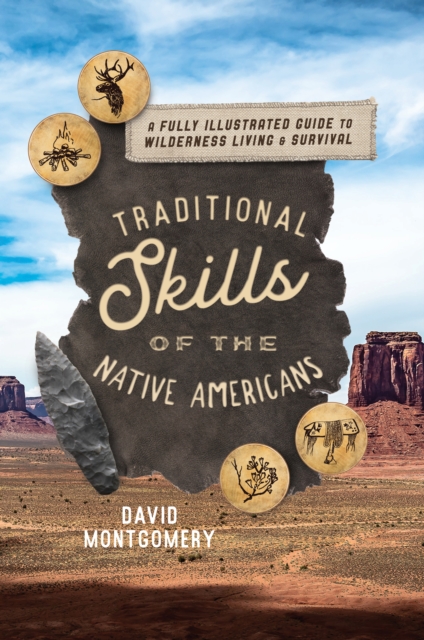 A FULLY ILLUSTRATED GUIDE TO WILDERNESS LIVING & SURVIVAL

TRADITIONAL Skills OF THE NATIVE AMERICANS

DAVID MONTGOMERY